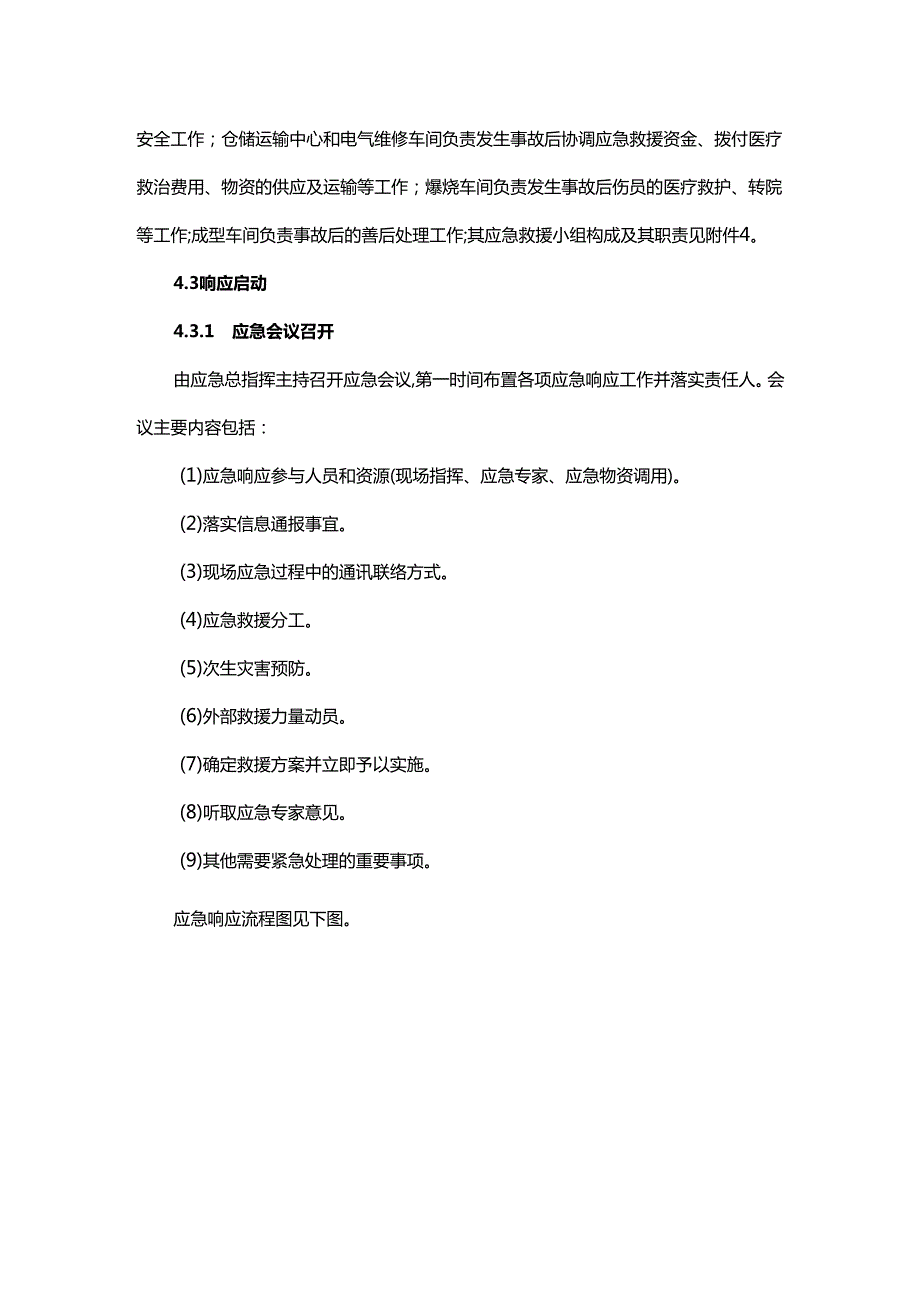 安全工作；仓储运输中心和电气维修车间负责发生事故后协调应急救援资金、拨付医疗救治费用、物资的供应及运输等工作；爆烧车间负责发生事故后伤员的医疗救护、转院等工作;成型车间负责事故后的善后处理工作;其应急救援小组构成及其职责见附件4。

4.3响应启动

4.3.1 应急会议召开

由应急总指挥主持召开应急会议,第一时间布置各项应急响应工作并落实责任人。会议主要内容包括：

(1)应急响应参与人员和资源(现场指挥、应急专家、应急物资调用)。

(2)落实信息通报事宜。

(3)现场应急过程中的通讯联络方式。

(4)应急救援分工。

(5)次生灾害预防。

(6)外部救援力量动员。

(7)确定救援方案并立即予以实施。

(8)听取应急专家意见。

(9)其他需要紧急处理的重要事项。

应急响应流程图见下图。